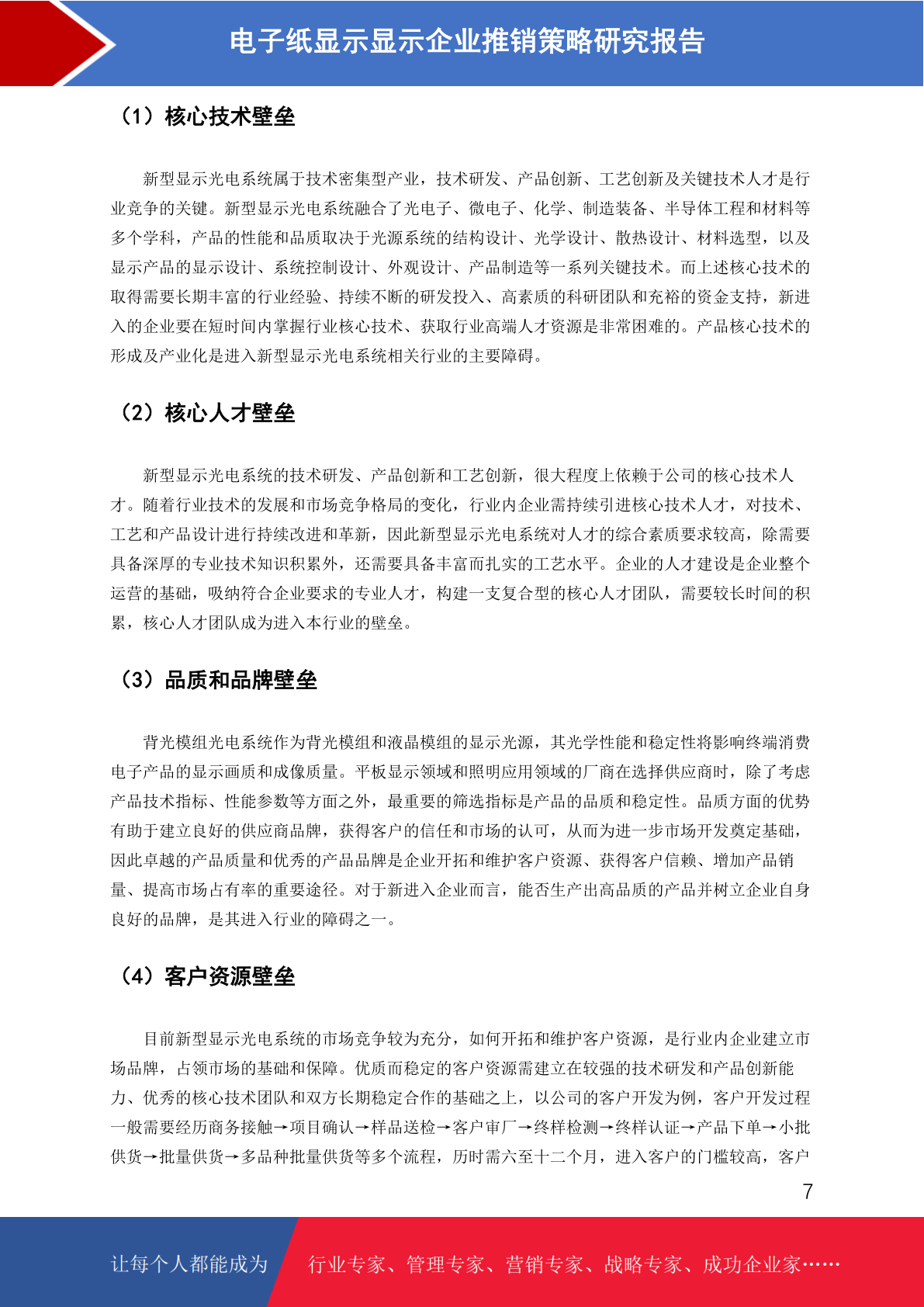 电子纸显示显示企业推销策略研究报告

（1）核心技术壁垒

新型显示光电系统属于技术密集型产业，技术研发、产品创新、工艺创新及关键技术人才是行业竞争的关键。新型显示光电系统融合了光电子、微电子、化学、制造装备、半导体工程和材料等多个学科，产品的性能和品质取决于光源系统的结构设计、光学设计、散热设计、材料选型，以及显示产品的显示设计、系统控制设计、外观设计、产品制造等一系列关键技术。而上述核心技术的取得需要长期丰富的行业经验、持续不断的研发投入、高素质的科研团队和充裕的资金支持，新进入的企业要在短时间内掌握行业核心技术、获取行业高端人才资源是非常困难的。产品核心技术的形成及产业化是进入新型显示光电系统相关行业的主要障碍。

（2）核心人才壁垒

新型显示光电系统的技术研发、产品创新和工艺创新，很大程度上依赖于公司的核心技术人才。随着行业技术的发展和市场竞争格局的变化，行业内企业需持续引进核心技术人才，对技术、工艺和产品设计进行持续改进和革新，因此新型显示光电系统对人才的综合素质要求较高，除需要具备深厚的专业技术知识积累外，还需要具备丰富而扎实的工艺水平。企业的人才建设是企业整个运营的基础，吸纳符合企业要求的专业人才，构建一支复合型的核心人才团队，需要较长时间的积累，核心人才团队成为进入本行业的壁垒。

（3）品质和品牌壁垒

背光模组光电系统作为背光模组和液晶模组的显示光源，其光学性能和稳定性将影响终端消费电子产品的显示画质和成像质量。平板显示领域和照明应用领域的厂商在选择供应商时，除了考虑产品技术指标、性能参数等方面之外，最重要的筛选指标是产品的品质和稳定性。品质方面的优势有助于建立良好的供应商品牌，获得客户的信任和市场的认可，从而为进一步市场开发奠定基础，因此卓越的产品质量和优秀的产品品牌是企业开拓和维护客户资源、获得客户信赖、增加产品销量、提高市场占有率的重要途径。对于新进入企业而言，能否生产出高品质的产品并树立企业自身良好的品牌，是其进入行业的障碍之一。

（4）客户资源壁垒

目前新型显示光电系统的市场竞争较为充分，如何开拓和维护客户资源，是行业内企业建立市场品牌，占领市场的基础和保障。优质而稳定的客户资源需建立在较强的技术研发和产品创新能力、优秀的核心技术团队和双方长期稳定合作的基础之上，以公司的客户开发为例，客户开发过程一般需要经历商务接触→项目确认→样品送检→客户审厂→终样检测→终样认证→产品下单→小批供货→批量供货→多品种批量供货等多个流程，历时需六至十二个月，进入客户的门槛较高，客户

7

让每个人都能成为 行业专家、管理专家、营销专家、战略专家、成功企业家……